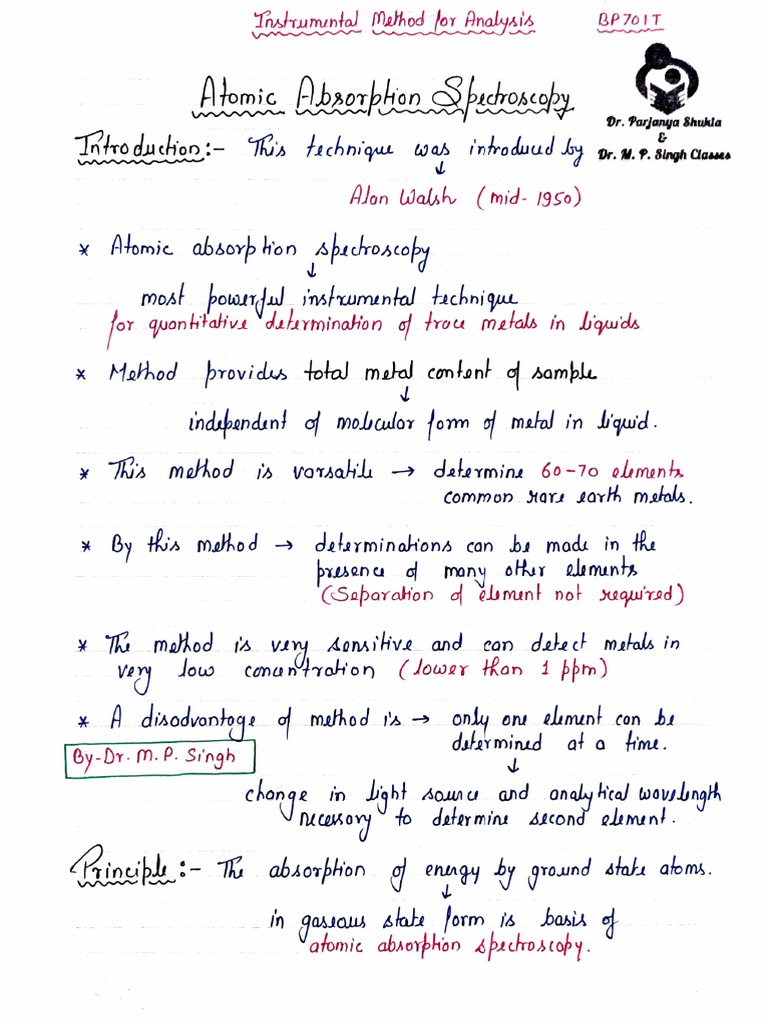 Instrumental Method for Analysis BP701T

Dr. Parjanya Shukla & Dr. M. P. Singh Classes

Atomic Absorption Spectroscopy

Introduction:- This technique was introduced by
↓
Alan Walsh (mid-1950)

* Atomic absorption spectroscopy
↓
most powerful instrumental technique for quantitative determination of trace metals in liquids

* Method provides total metal content of sample
↓
independent of molecular form of metal in liquid.

* This method is versatile → determine 60-70 elements common rare earth metals.

* By this method → determinations can be made in the presence of many other elements (Separation of element not required)

* The method is very sensitive and can detect metals in very low concentration (lower than 1 ppm)

* A disadvantage of method is → only one element can be determined at a time.
↓
change in light source and analytical wavelength necessary to determine second element.

By-Dr. M. P. Singh

Principle:- The absorption of energy by ground state atoms.
↓
in gaseous state form is basis of atomic absorption spectroscopy.